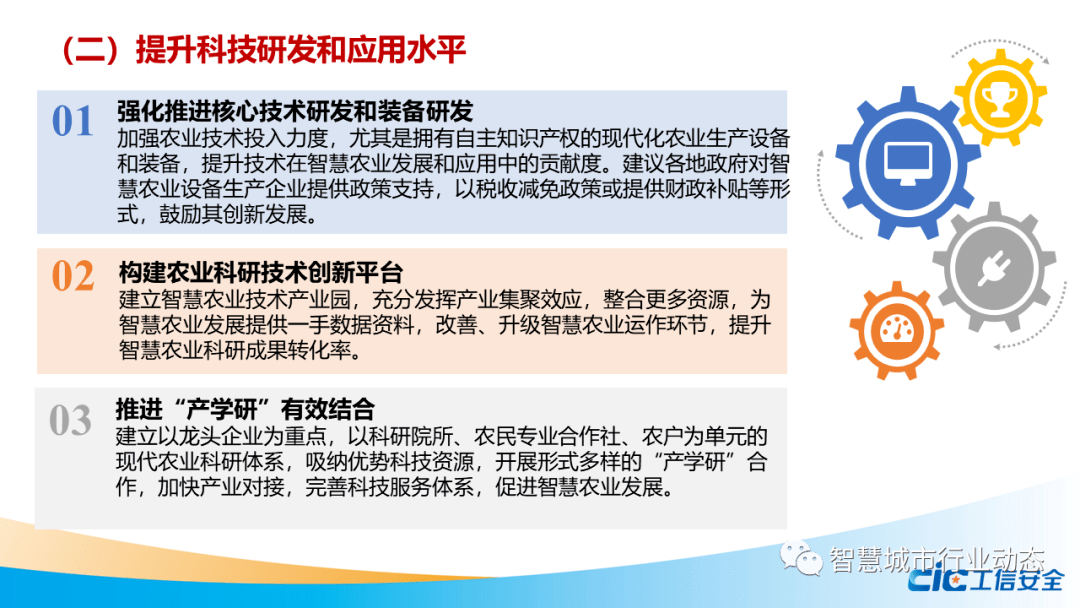 （二）提升科技研发和应用水平

01 强化推进核心技术研发和装备研发
加强农业技术投入力度，尤其是拥有自主知识产权的现代化农业生产设备和装备，提升技术在智慧农业发展和应用中的贡献度。建议各地政府对智慧农业设备生产企业提供政策支持，以税收减免政策或提供财政补贴等形式，鼓励其创新发展。

02 构建农业科研技术创新平台
建立智慧农业技术产业园，充分发挥产业集聚效应，整合更多资源，为智慧农业发展提供一手数据资料，改善、升级智慧农业运作环节，提升智慧农业科研成果转化率。

03 推进“产学研”有效结合
建立以龙头企业为重点，以科研院所、农民专业合作社、农户为单元的现代农业科研体系，吸纳优势科技资源，开展形式多样的“产学研”合作，加快产业对接，完善科技服务体系，促进智慧农业发展。

智慧城市行业动态
CIC 工信安全